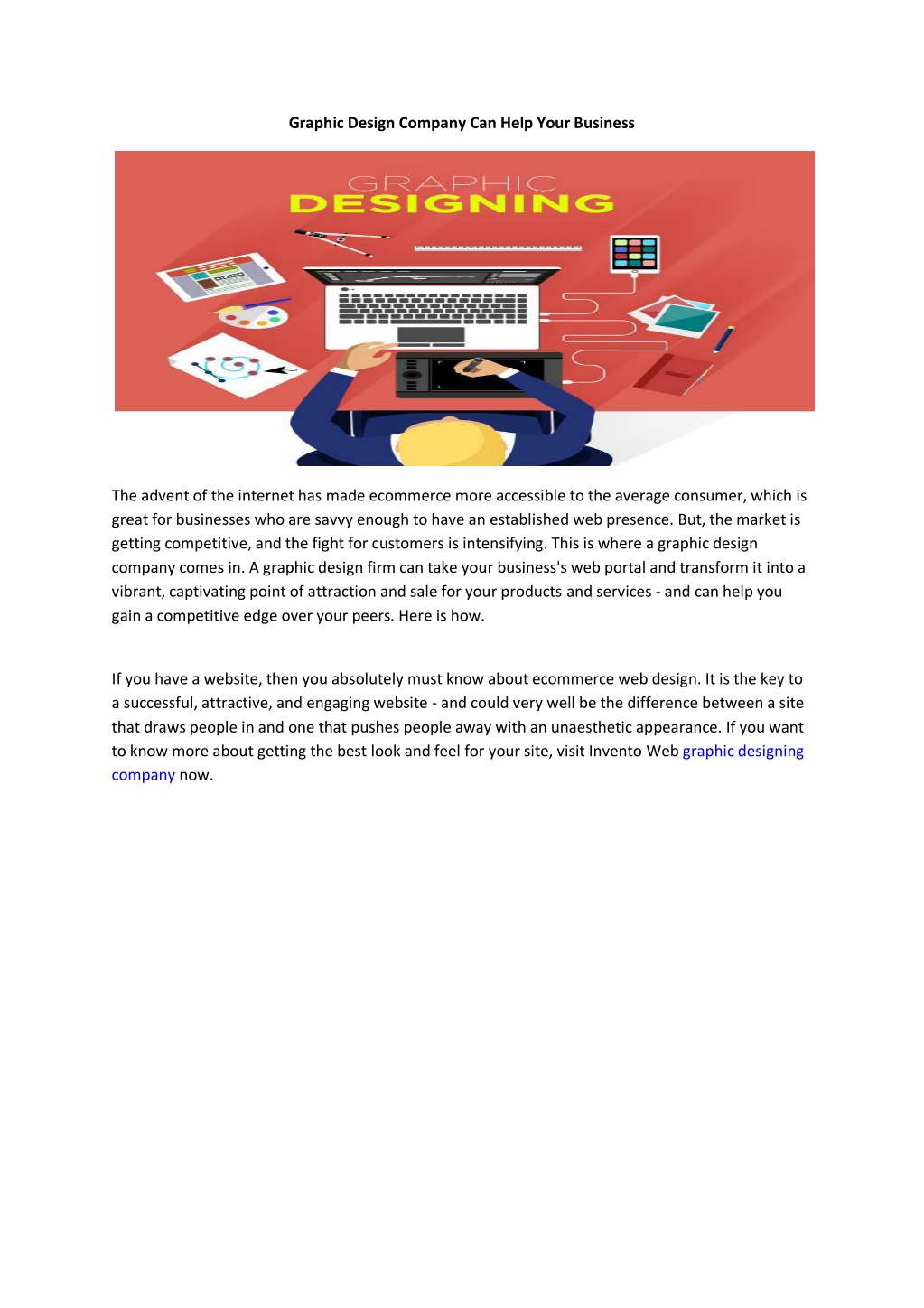 Graphic Design Company Can Help Your Business

GRAPHIC
DESIGNING

The advent of the internet has made ecommerce more accessible to the average consumer, which is great for businesses who are savvy enough to have an established web presence. But, the market is getting competitive, and the fight for customers is intensifying. This is where a graphic design company comes in. A graphic design firm can take your business's web portal and transform it into a vibrant, captivating point of attraction and sale for your products and services - and can help you gain a competitive edge over your peers. Here is how.

If you have a website, then you absolutely must know about ecommerce web design. It is the key to a successful, attractive, and engaging website - and could very well be the difference between a site that draws people in and one that pushes people away with an unaesthetic appearance. If you want to know more about getting the best look and feel for your site, visit Invento Web graphic designing company now.